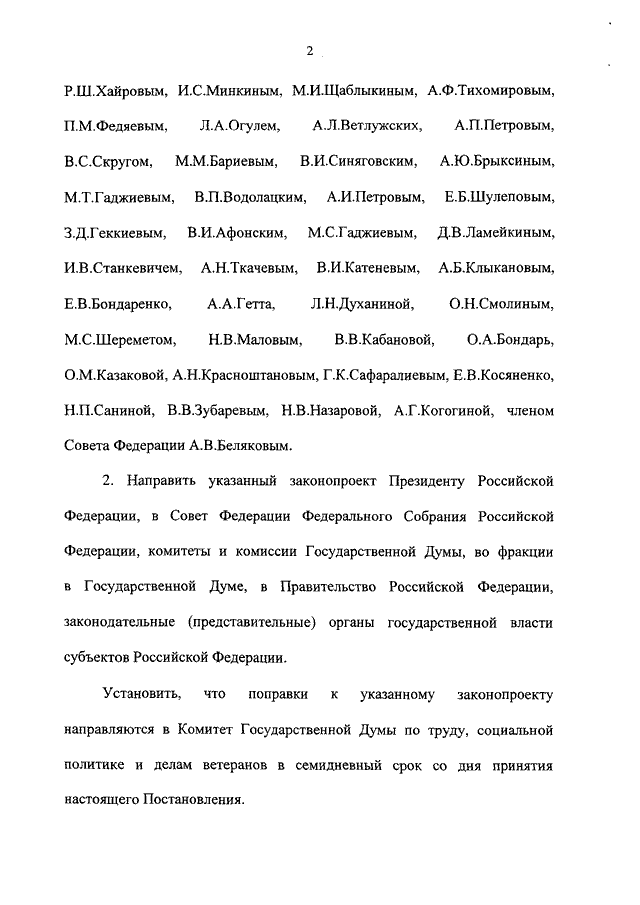 2

Р.Ш.Хайровым, И.С.Минкиным, М.И.Щаблыкиным, А.Ф.Тихомировым, П.М.Федяевым, Л.А.Огулем, А.Л.Ветлужских, А.П.Петровым, В.С.Скругом, М.М.Бариевым, В.И.Синяговским, А.Ю.Брыксиным, М.Т.Гаджиевым, В.П.Водолацким, А.И.Петровым, Е.Б.Шулеповым, З.Д.Геккиевым, В.И.Афонским, М.С.Гаджиевым, Д.В.Ламейкиным, И.В.Станкевичем, А.Н.Ткачевым, В.И.Катеневым, А.Б.Клыкановым, Е.В.Бондаренко, А.А.Гетта, Л.Н.Духаниной, О.Н.Смолиным, М.С.Шереметом, Н.В.Маловым, В.В.Кабановой, О.А.Бондарь, О.М.Казаковой, А.Н.Красноштановым, Г.К.Сафаралиевым, Е.В.Косяненко, Н.П.Саниной, В.В.Зубаревым, Н.В.Назаровой, А.Г.Когогиной, членом Совета Федерации А.В.Беляковым.

2. Направить указанный законопроект Президенту Российской Федерации, в Совет Федерации Федерального Собрания Российской Федерации, комитеты и комиссии Государственной Думы, во фракции в Государственной Думе, в Правительство Российской Федерации, законодательные (представительные) органы государственной власти субъектов Российской Федерации.

Установить, что поправки к указанному законопроекту направляются в Комитет Государственной Думы по труду, социальной политике и делам ветеранов в семидневный срок со дня принятия настоящего Постановления.